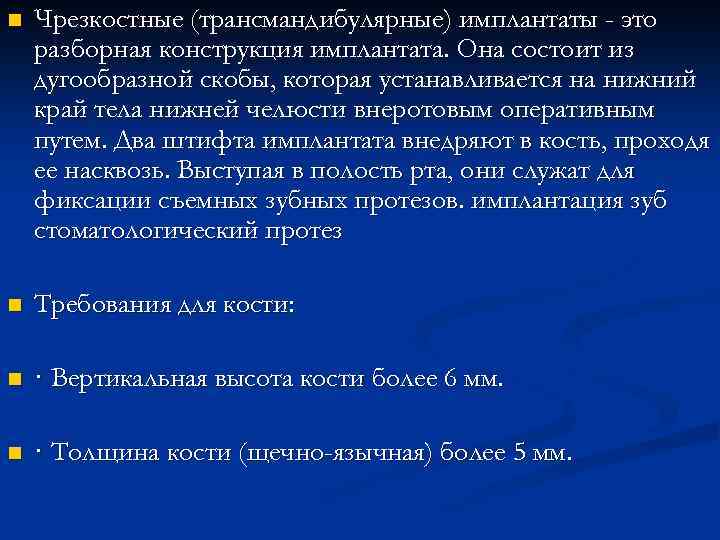 Чрезкостные (трансмандибулярные) имплантаты - это разборная конструкция имплантата. Она состоит из дугообразной скобы, которая устанавливается на нижний край тела нижней челюсти внеротовым оперативным путем. Два штифта имплантата внедряют в кость, проходя ее насквозь. Выступая в полость рта, они служат для фиксации съемных зубных протезов. имплантация зуб стоматологический протез

Требования для кости:

· Вертикальная высота кости более 6 мм.

· Толщина кости (щечно-язычная) более 5 мм.